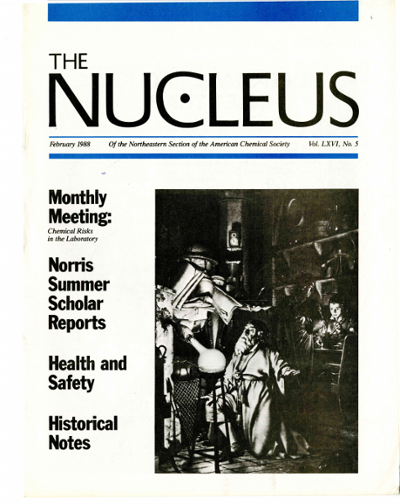 THE
NUCLEUS

February 1988 Of the Northeastern Section of the American Chemical Society Vol. LXVI, No. 5

Monthly Meeting:
Chemical Risks in the Laboratory

Norris Summer Scholar Reports

Health and Safety

Historical Notes